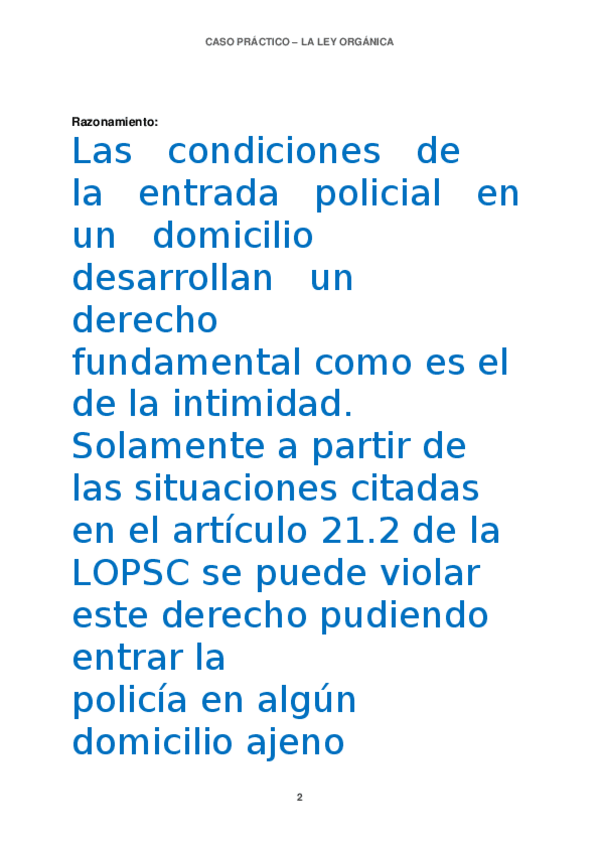 CASO PRÁCTICO – LA LEY ORGÁNICA

Razonamiento:

Las condiciones de la entrada policial en un domicilio desarrollan un derecho fundamental como es el de la intimidad. Solamente a partir de las situaciones citadas en el artículo 21.2 de la LOPSC se puede violar este derecho pudiendo entrar la policía en algún domicilio ajeno

2